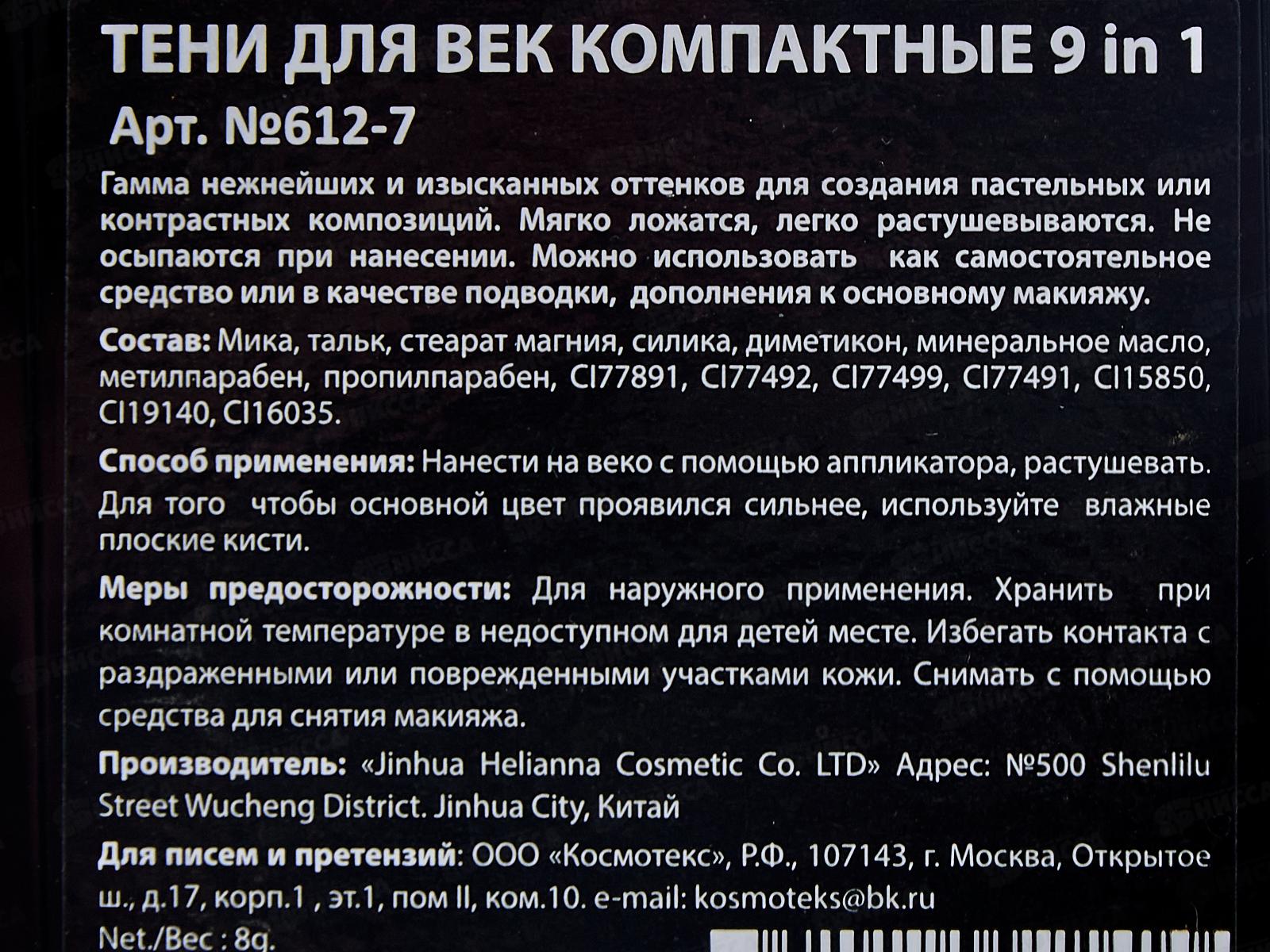 ТЕНИ ДЛЯ ВЕК КОМПАКТНЫЕ 9 in 1

Арт. №612-7

Гамма нежнейших и изысканных оттенков для создания пастельных или контрастных композиций. Мягко ложатся, легко растушевываются. Не осыпаются при нанесении. Можно использовать как самостоятельное средство или в качестве подводки, дополнения к основному макияжу.

Состав: Мика, тальк, стеарат магния, силика, диметикон, минеральное масло, метилпарабен, пропилпарабен, CI77891, CI77492, CI77499, CI77491, CI15850, CI19140, CI16035.

Способ применения: Нанести на веко с помощью аппликатора, растушевать. Для того чтобы основной цвет проявился сильнее, используйте влажные плоские кисти.

Меры предосторожности: Для наружного применения. Хранить при комнатной температуре в недоступном для детей месте. Избегать контакта с раздраженными или поврежденными участками кожи. Снимать с помощью средства для снятия макияжа.

Производитель: «Jinhua Helianna Cosmetic Co. LTD» Адрес: №500 Shenlilu Street Wucheng District. Jinhua City, Китай

Для писем и претензий: ООО «Космотекс», Р.Ф., 107143, г. Москва, Открытое ш., д.17, корп.1 , эт.1, пом II, ком.10. e-mail: kosmoteks@bk.ru

Net./Вес : 8g.